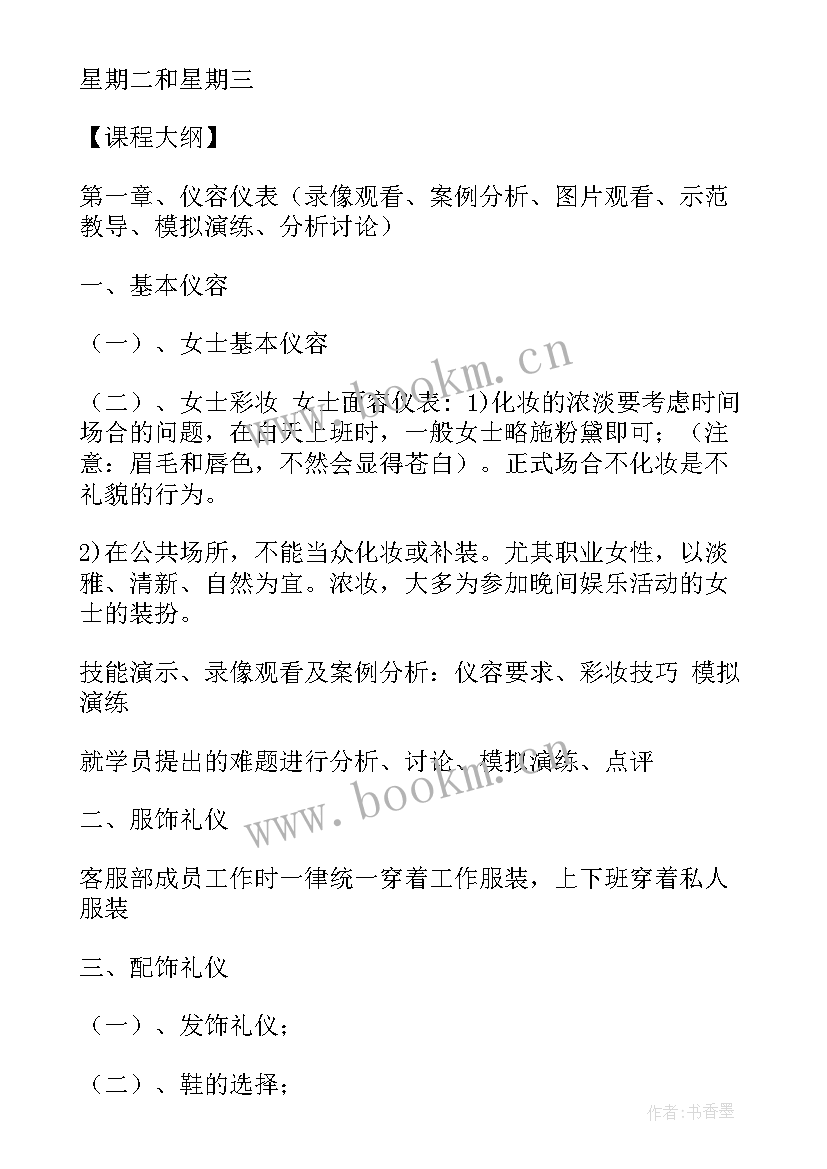 星期二和星期三

【课程大纲】

第一章、仪容仪表（录像观看、案例分析、图片观看、示范教导、模拟演练、分析讨论）

一、基本仪容

（一）、女士基本仪容

（二）、女士彩妆 女士面容仪表：1)化妆的浓淡要考虑时间场合的问题，在白天上班时，一般女士略施粉黛即可；（注意：眉毛和唇色，不然会显得苍白）。正式场合不化妆是不礼貌的行为。

2)在公共场所，不能当众化妆或补装。尤其职业女性，以淡雅、清新、自然为宜。浓妆，大多为参加晚间娱乐活动的女士的装扮。

技能演示、录像观看及案例分析：仪容要求、彩妆技巧 模拟演练

就学员提出的难题进行分析、讨论、模拟演练、点评

二、服饰礼仪

客服部成员工作时一律统一穿着工作服装，上下班穿着私人服装

三、配饰礼仪

（一）、发饰礼仪；

（二）、鞋的选择；

www.bookm.cn

www.bookm.cn

作者：书香墨